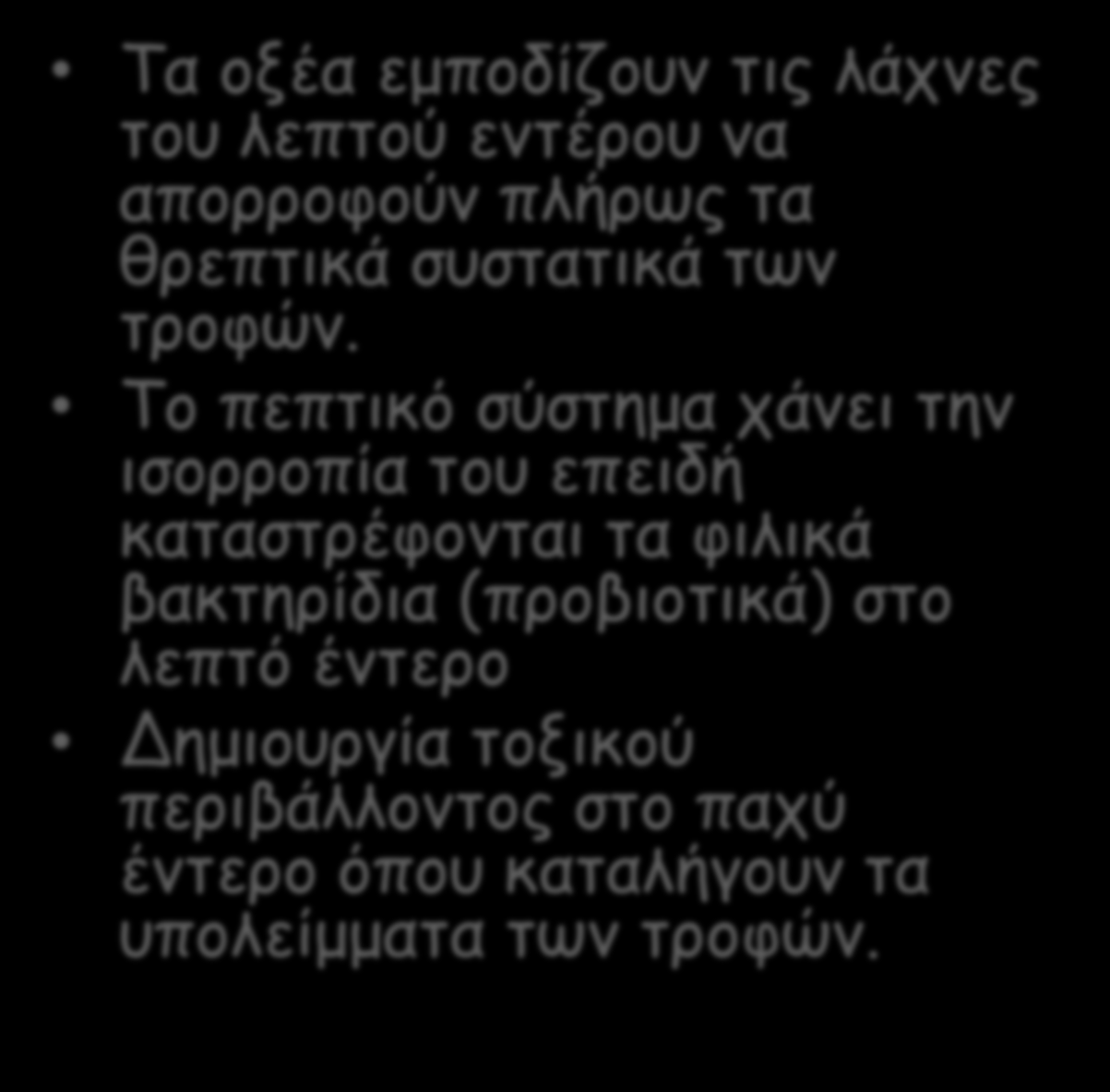 • Τα οξέα εμποδίζουν τις λάχνες του λεπτού εντέρου να απορροφούν πλήρως τα θρεπτικά συστατικά των τροφών.

• Το πεπτικό σύστημα χάνει την ισορροπία του επειδή καταστρέφονται τα φιλικά βακτηρίδια (προβιοτικά) στο λεπτό έντερο

• Δημιουργία τοξικού περιβάλλοντος στο παχύ έντερο όπου καταλήγουν τα υπολείμματα των τροφών.